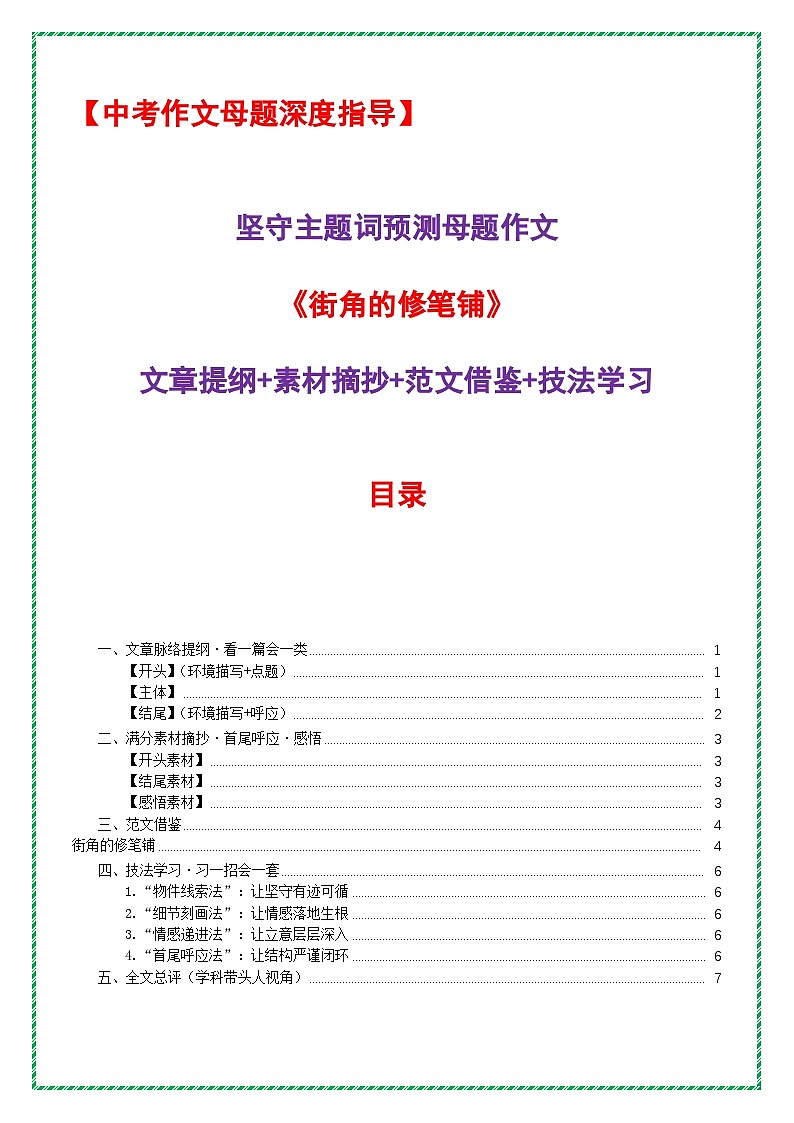 【中考作文母题深度指导】

坚守主题词预测母题作文

《街角的修笔铺》

文章提纲+素材摘抄+范文借鉴+技法学习

目录

一、文章脉络提纲·看一篇会一类 1
【开头】(环境描写+点题) 1
【主体】 1
【结尾】(环境描写+呼应) 2
二、满分素材摘抄·首尾呼应·感悟 3
【开头素材】 3
【结尾素材】 3
【感悟素材】 3
三、范文借鉴 4
街角的修笔铺 4
四、技法学习·习一招会一套 6
1.“物件线索法”:让坚守有迹可循 6
2.“细节刻画法”:让情感落地生根 6
3.“情感递进法”:让立意层层深入 6
4.“首尾呼应法”:让结构严谨闭环 6
五、全文总评(学科带头人视角) 7